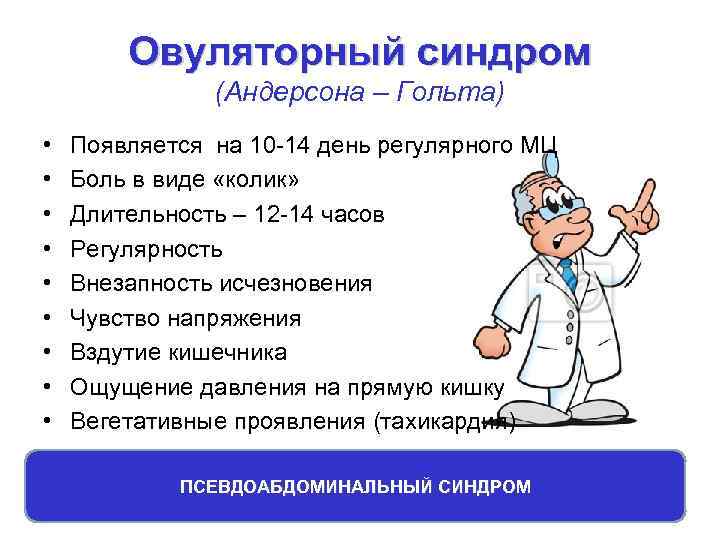 Овуляторный синдром
(Андерсона – Гольта)

• Появляется на 10-14 день регулярного МЦ
• Боль в виде «колик»
• Длительность – 12-14 часов
• Регулярность
• Внезапность исчезновения
• Чувство напряжения
• Вздутие кишечника
• Ощущение давления на прямую кишку
• Вегетативные проявления (тахикардия)

ПСЕВДОАБДОМИНАЛЬНЫЙ СИНДРОМ